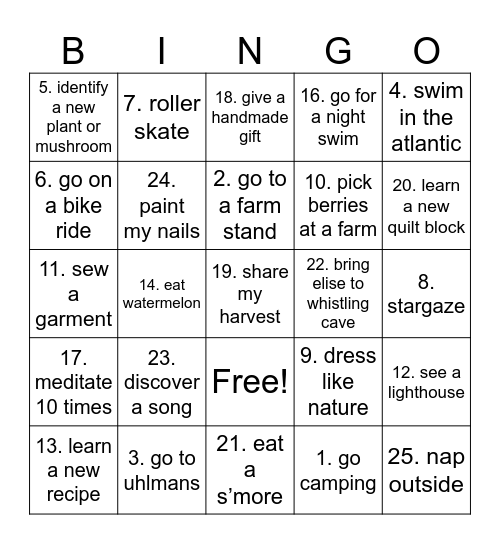 | B | I | N | G | O |
|---|---|---|---|---|
| 5. identify a new plant or mushroom | 7. roller skate | 18. give a handmade gift | 16. go for a night swim | 4. swim in the atlantic |
| 6. go on a bike ride | 24. paint my nails | 2. go to a farm stand | 10. pick berries at a farm | 20. learn a new quilt block |
| 11. sew a garment | 14. eat watermelon | 19. share my harvest | 22. bring elise to whistling cave | 8. stargaze |
| 17. meditate 10 times | 23. discover a song | Free! | 9. dress like nature | 12. see a lighthouse |
| 13. learn a new recipe | 3. go to uhlmans | 21. eat a s’more | 1. go camping | 25. nap outside |